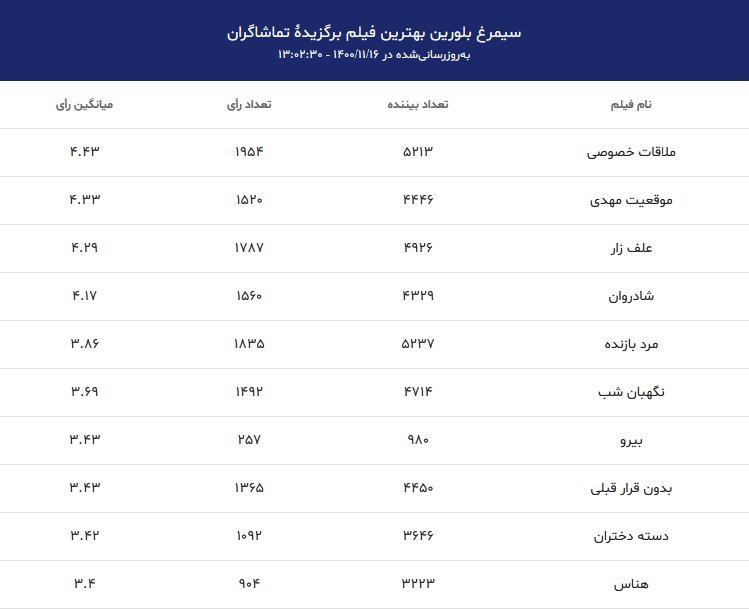 سیمرغ بلورین بهترین فیلم برگزیدهٔ تماشاگران

به‌روزرسانی‌شده در ۱۴۰۰/۱۱/۱۶ - ۱۳:۰۲:۳۰

| نام فیلم | تعداد بیننده | تعداد رأی | میانگین رأی |
|---|---|---|---|
| ملاقات خصوصی | ۵۲۱۳ | ۱۹۵۴ | ۴.۴۳ |
| موقعیت مهدی | ۴۴۴۶ | ۱۵۲۰ | ۴.۳۳ |
| علف زار | ۴۹۲۶ | ۱۷۸۷ | ۴.۲۹ |
| شادروان | ۴۳۲۹ | ۱۵۶۰ | ۴.۱۷ |
| مرد بازنده | ۵۲۳۷ | ۱۸۳۵ | ۳.۸۶ |
| نگهبان شب | ۴۷۱۴ | ۱۴۹۲ | ۳.۶۹ |
| بیرو | ۹۸۰ | ۲۵۷ | ۳.۴۳ |
| بدون قرار قبلی | ۴۴۵۰ | ۱۳۶۵ | ۳.۴۳ |
| دسته دختران | ۳۶۴۶ | ۱۰۹۲ | ۳.۴۲ |
| هناس | ۳۲۲۳ | ۹۰۴ | ۳.۴ |